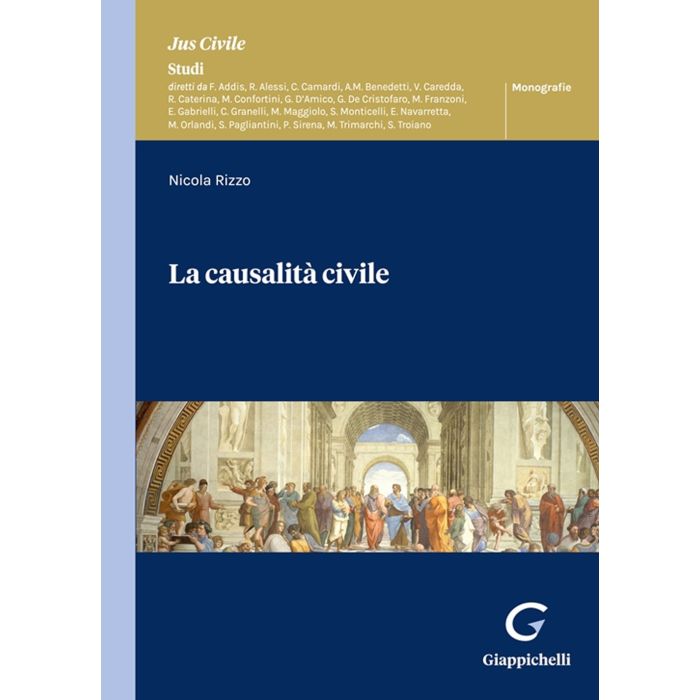 Jus Civile
Studi
diretti da F. Addis, R. Alessi, C. Camardi, A.M. Benedetti, V. Caredda, R. Caterina, M. Confortini, G. D'Amico, G. De Cristofaro, M. Franzoni, E. Gabrielli, C. Granelli, M. Maggiolo, S. Monticelli, E. Navarretta, M. Orlandi, S. Pagliantini, P. Sirena, M. Trimarchi, S. Troiano

Monografie

Nicola Rizzo

La causalità civile

Giappichelli